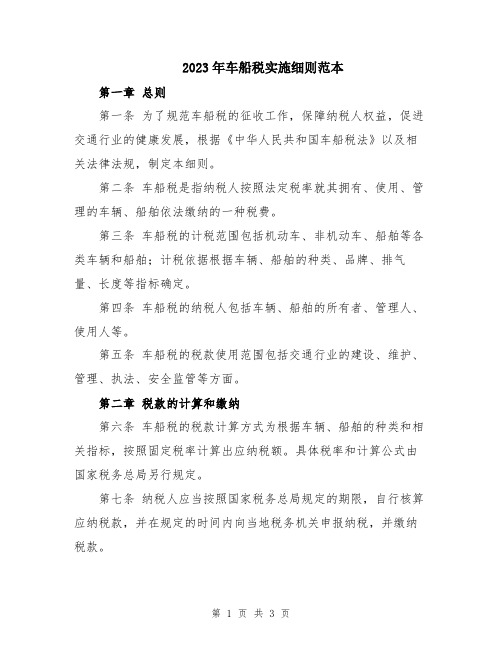 2023年车船税实施细则范本

第一章 总则

第一条 为了规范车船税的征收工作，保障纳税人权益，促进交通行业的健康发展，根据《中华人民共和国车船税法》以及相关法律法规，制定本细则。

第二条 车船税是指纳税人按照法定税率就其拥有、使用、管理的车辆、船舶依法缴纳的一种税费。

第三条 车船税的计税范围包括机动车、非机动车、船舶等各类车辆和船舶；计税依据根据车辆、船舶的种类、品牌、排气量、长度等指标确定。

第四条 车船税的纳税人包括车辆、船舶的所有者、管理人、使用人等。

第五条 车船税的税款使用范围包括交通行业的建设、维护、管理、执法、安全监管等方面。

第二章 税款的计算和缴纳

第六条 车船税的税款计算方式为根据车辆、船舶的种类和相关指标，按照固定税率计算出应纳税额。具体税率和计算公式由国家税务总局另行规定。

第七条 纳税人应当按照国家税务总局规定的期限，自行核算应纳税款，并在规定的时间内向当地税务机关申报纳税，并缴纳税款。

第 1 页 共 3 页